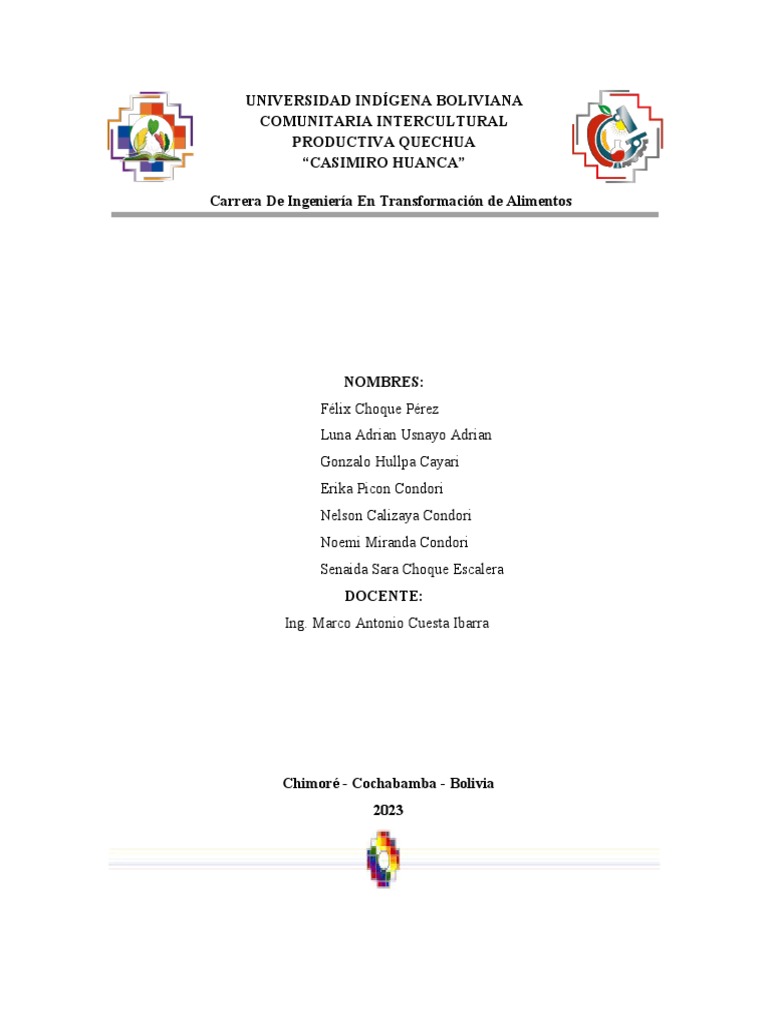 UNIVERSIDAD INDÍGENA BOLIVIANA
COMUNITARIA INTERCULTURAL
PRODUCTIVA QUECHUA
"CASIMIRO HUANCA"

Carrera De Ingeniería En Transformación de Alimentos

NOMBRES:
Félix Choque Pérez
Luna Adrian Usnayo Adrian
Gonzalo Hullpa Cayari
Erika Picon Condori
Nelson Calizaya Condori
Noemi Miranda Condori
Senaida Sara Choque Escalera

DOCENTE:
Ing. Marco Antonio Cuesta Ibarra

Chimoré - Cochabamba - Bolivia
2023